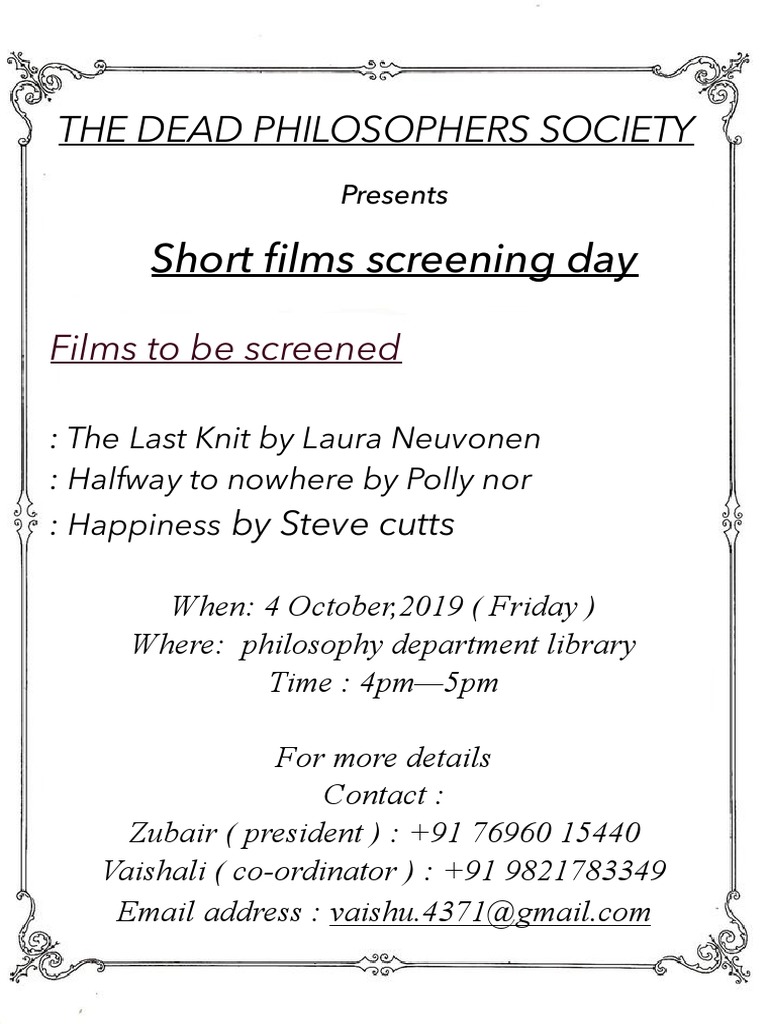 THE DEAD PHILOSOPHERS SOCIETY

Presents

Short films screening day

Films to be screened

: The Last Knit by Laura Neuvonen
: Halfway to nowhere by Polly nor
: Happiness by Steve cutts

When: 4 October,2019 ( Friday )
Where: philosophy department library
Time : 4pm—5pm

For more details
Contact :
Zubair ( president ) : +91 76960 15440
Vaishali ( co-ordinator ) : +91 9821783349
Email address : vaishu.4371@gmail.com